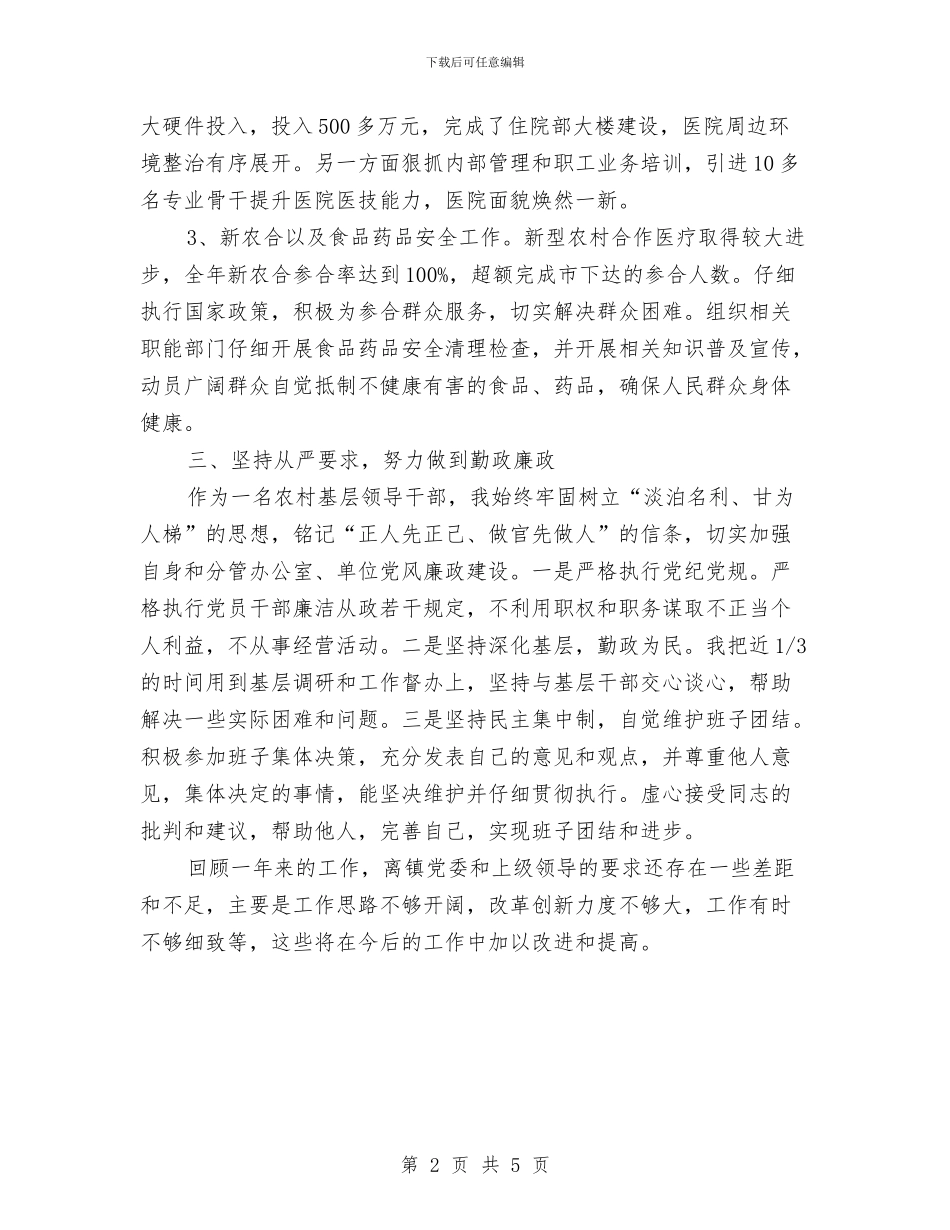 下载后可任意编辑

大硬件投入，投入500多万元，完成了住院部大楼建设，医院周边环境整治有序展开。另一方面狠抓内部管理和职工业务培训，引进10多名专业骨干提升医院医技能力，医院面貌焕然一新。

3、新农合以及食品药品安全工作。新型农村合作医疗取得较大进步，全年新农合参合率达到100%，超额完成市下达的参合人数。仔细执行国家政策，积极为参合群众服务，切实解决群众困难。组织相关职能部门仔细开展食品药品安全清理检查，并开展相关知识普及宣传，动员广阔群众自觉抵制不健康有害的食品、药品，确保人民群众身体健康。

三、坚持从严要求，努力做到勤政廉政

作为一名农村基层领导干部，我始终牢固树立“淡泊名利、甘为人梯”的思想，铭记“正人先正己、做官先做人”的信条，切实加强自身和分管办公室、单位党风廉政建设。一是严格执行党纪党规。严格执行党员干部廉洁从政若干规定，不利用职权和职务谋取不正当个人利益，不从事经营活动。二是坚持深化基层，勤政为民。我把近1/3的时间用到基层调研和工作督办上，坚持与基层干部交心谈心，帮助解决一些实际困难和问题。三是坚持民主集中制，自觉维护班子团结。积极参加班子集体决策，充分发表自己的意见和观点，并尊重他人意见，集体决定的事情，能坚决维护并仔细贯彻执行。虚心接受同志的批判和建议，帮助他人，完善自己，实现班子团结和进步。

回顾一年来的工作，离镇党委和上级领导的要求还存在一些差距和不足，主要是工作思路不够开阔，改革创新力度不够大，工作有时不够细致等，这些将在今后的工作中加以改进和提高。

第 2 页 共 5 页